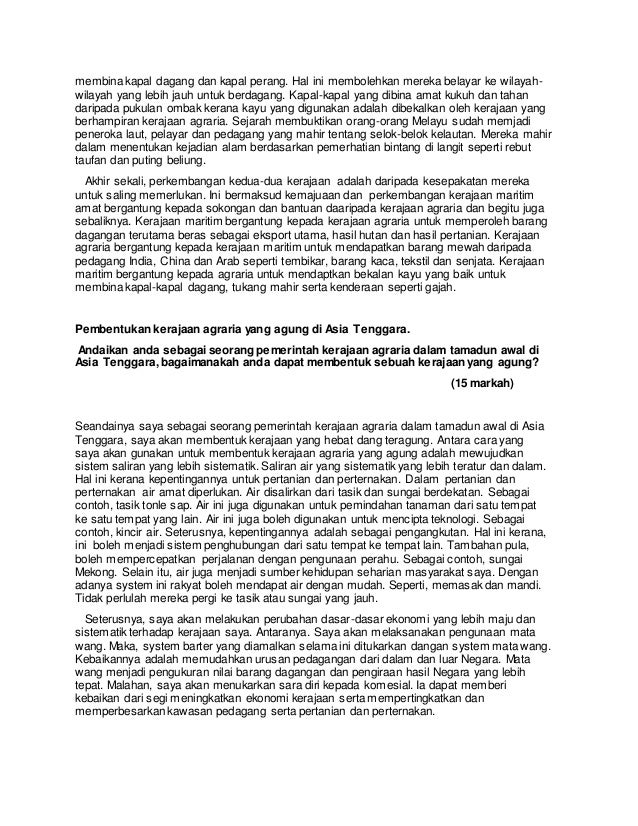 membina kapal dagang dan kapal perang. Hal ini membolehkan mereka belayar ke wilayah-wilayah yang lebih jauh untuk berdagang. Kapal-kapal yang dibina amat kukuh dan tahan daripada pukulan ombak kerana kayu yang digunakan adalah dibekalkan oleh kerajaan yang berhampiran kerajaan agraria. Sejarah membuktikan orang-orang Melayu sudah menjadi peneroka laut, pelayar dan pedagang yang mahir tentang selok-belok kelautan. Mereka mahir dalam menentukan kejadian alam berdasarkan pemerhatian bintang di langit seperti rebut taufan dan puting beliung.

Akhir sekali, perkembangan kedua-dua kerajaan adalah daripada kesepakatan mereka untuk saling memerlukan. Ini bermaksud kemajuaan dan perkembangan kerajaan maritim amat bergantung kepada sokongan dan bantuan daaripada kerajaan agraria dan begitu juga sebaliknya. Kerajaan maritim bergantung kepada kerajaan agraria untuk memperoleh barang dagangan terutama beras sebagai eksport utama, hasil hutan dan hasil pertanian. Kerajaan agraria bergantung kepada kerajaan maritim untuk mendapatkan barang mewah daripada pedagang India, China dan Arab seperti tembikar, barang kaca, tekstil dan senjata. Kerajaan maritim bergantung kepada agraria untuk mendaptkan bekalan kayu yang baik untuk membina kapal-kapal dagang, tukang mahir serta kenderaan seperti gajah.

Pembentukan kerajaan agraria yang agung di Asia Tenggara.

Andaikan anda sebagai seorang pemerintah kerajaan agraria dalam tamadun awal di Asia Tenggara, bagaimanakah anda dapat membentuk sebuah kerajaan yang agung?

(15 markah)

Seandainya saya sebagai seorang pemerintah kerajaan agraria dalam tamadun awal di Asia Tenggara, saya akan membentuk kerajaan yang hebat dang teragung. Antara cara yang saya akan gunakan untuk membentuk kerajaan agraria yang agung adalah mewujudkan sistem saliran yang lebih sistematik. Saliran air yang sistematik yang lebih teratur dan dalam. Hal ini kerana kepentingannya untuk pertanian dan perternakan. Dalam pertanian dan perternakan air amat diperlukan. Air disalirkan dari tasik dan sungai berdekatan. Sebagai contoh, tasik tonle sap. Air ini juga digunakan untuk pemindahan tanaman dari satu tempat ke satu tempat yang lain. Air ini juga boleh digunakan untuk mencipta teknologi. Sebagai contoh, kincir air. Seterusnya, kepentingannya adalah sebagai pengangkutan. Hal ini kerana, ini boleh menjadi sistem penghubungan dari satu tempat ke tempat lain. Tambahan pula, boleh mempercepatkan perjalanan dengan pengunaan perahu. Sebagai contoh, sungai Mekong. Selain itu, air juga menjadi sumber kehidupan seharian masyarakat saya. Dengan adanya system ini rakyat boleh mendapat air dengan mudah. Seperti, memasak dan mandi. Tidak perlulah mereka pergi ke tasik atau sungai yang jauh.

Seterusnya, saya akan melakukan perubahan dasar-dasar ekonomi yang lebih maju dan sistematik terhadap kerajaan saya. Antaranya. Saya akan melaksanakan pengunaan mata wang. Maka, system barter yang diamalkan selama ini ditukarkan dangan system mata wang. Kebaikannya adalah memudahkan urusan pedagangan dari dalam dan luar Negara. Mata wang menjadi pengukuran nilai barang dagangan dan pengiraan hasil Negara yang lebih tepat. Malahan, saya akan menukarkan sara diri kepada komesial. Ia dapat memberi kebaikan dari segi meningkatkan ekonomi kerajaan serta mempertingkatkan dan memperbesarkan kawasan pedagang serta pertanian dan perternakan.